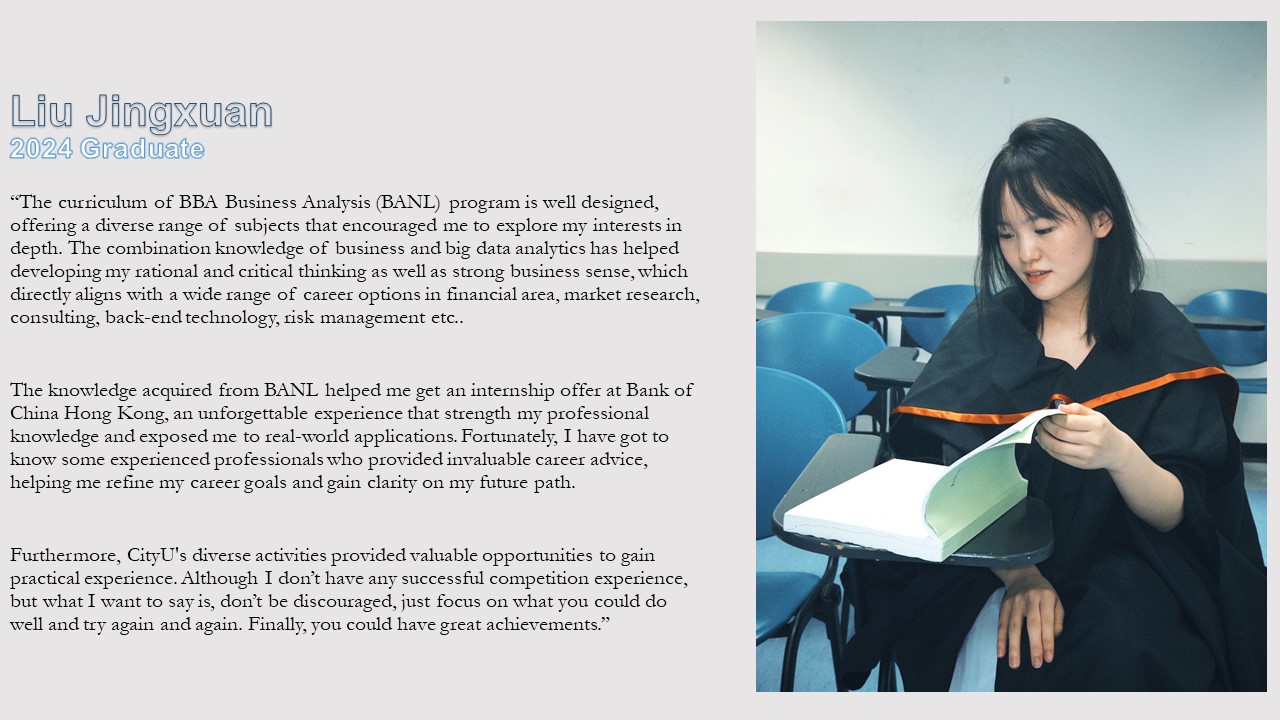 Liu Jingxuan
2024 Graduate

"The curriculum of BBA Business Analysis (BANL) program is well designed, offering a diverse range of subjects that encouraged me to explore my interests in depth. The combination knowledge of business and big data analytics has helped developing my rational and critical thinking as well as strong business sense, which directly aligns with a wide range of career options in financial area, market research, consulting, back-end technology, risk management etc..

The knowledge acquired from BANL helped me get an internship offer at Bank of China Hong Kong, an unforgettable experience that strength my professional knowledge and exposed me to real-world applications. Fortunately, I have got to know some experienced professionals who provided invaluable career advice, helping me refine my career goals and gain clarity on my future path.

Furthermore, CityU's diverse activities provided valuable opportunities to gain practical experience. Although I don't have any successful competition experience, but what I want to say is, don't be discouraged, just focus on what you could do well and try again and again. Finally, you could have great achievements."